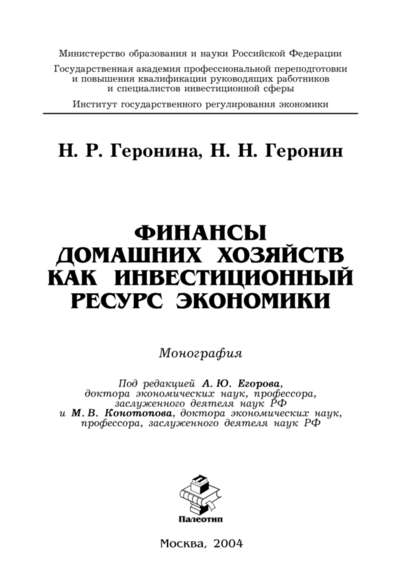 Министерство образования и науки Российской Федерации
Государственная академия профессиональной переподготовки и повышения квалификации руководящих работников и специалистов инвестиционной сферы
Институт государственного регулирования экономики

Н. Р. Геронина, Н. Н. Геронин

ФИНАНСЫ ДОМАШНИХ ХОЗЯЙСТВ КАК ИНВЕСТИЦИОННЫЙ РЕСУРС ЭКОНОМИКИ

Монография

Под редакцией А. Ю. Егорова, доктора экономических наук, профессора, заслуженного деятеля наук РФ и М. В. Конотопова, доктора экономических наук, профессора, заслуженного деятеля наук РФ

Палеотип

Москва, 2004